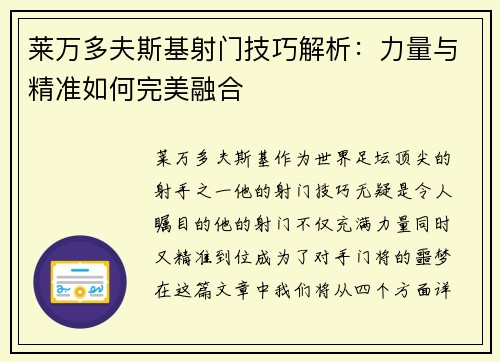 莱万多夫斯基射门技巧解析：力量与精准如何完美融合

莱万多夫斯基作为世界足坛顶尖的射手之一他的射门技巧无疑是令人瞩目的他的射门不仅充满力量同时又精准到位成为了对手门将的噩梦在这篇文章中我们将从四个方面详